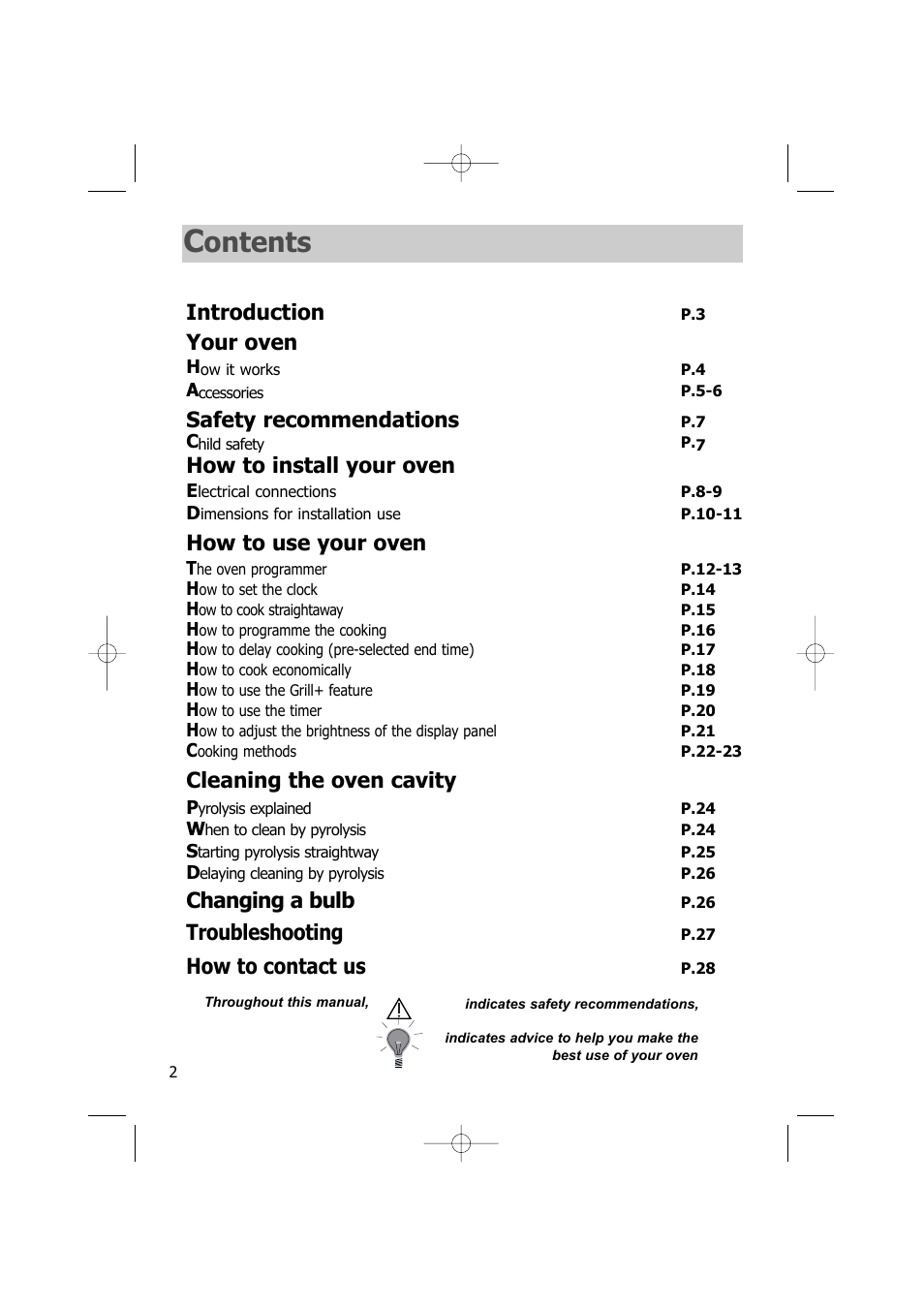 Contents

Introduction P.3

Your oven

How it works P.4
Accessories P.5-6

Safety recommendations P.7
Child safety P.7

How to install your oven

Electrical connections P.8-9
Dimensions for installation use P.10-11

How to use your oven

The oven programmer P.12-13
How to set the clock P.14
How to cook straightaway P.15
How to programme the cooking P.16
How to delay cooking (pre-selected end time) P.17
How to cook economically P.18
How to use the Grill+ feature P.19
How to use the timer P.20
How to adjust the brightness of the display panel P.21
Cooking methods P.22-23

Cleaning the oven cavity

Pyrolysis explained P.24
When to clean by pyrolysis P.24
Starting pyrolysis straightway P.25
Delaying cleaning by pyrolysis P.26

Changing a bulb P.26

Troubleshooting P.27

How to contact us P.28

Throughout this manual, indicates safety recommendations,

indicates advice to help you make the best use of your oven

2